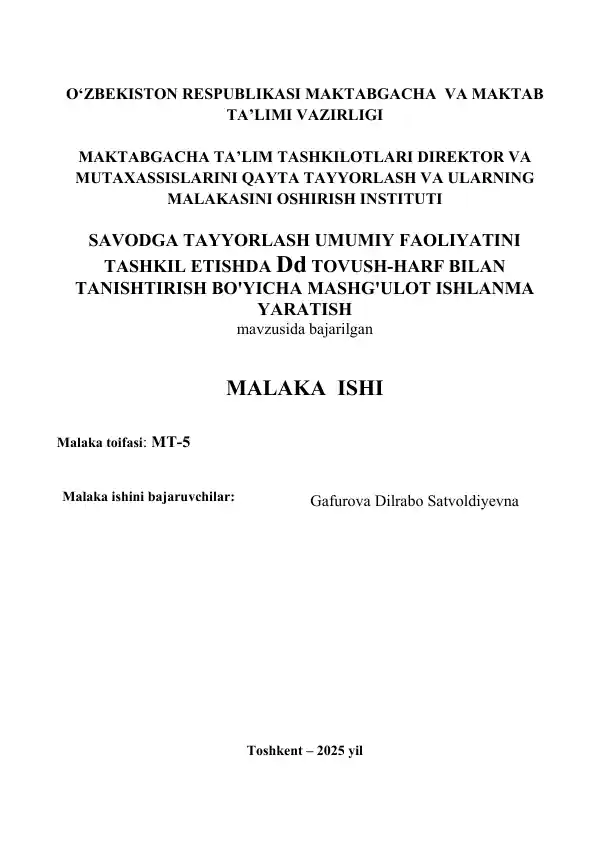 O‘ZBEKISTON RESPUBLIKASI MAKTABGACHA VA MAKTAB TA’LIMI VAZIRLIGI

MAKTABGACHA TA’LIM TASHKILOTLARI DIREKTOR VA MUTAXASSISLARINI QAYTA TAYYORLASH VA ULARNING MALAKASINI OSHIRISH INSTITUTI

SAVODGA TAYYORLASH UMUMIY FAOLIYATINI TASHKIL ETISHDA Dd TOVUSH-HARF BILAN TANISHTIRISH BO'YICHA MASHG'ULOT ISHLANMA YARATISH
mavzusida bajarilgan

MALAKA ISHI

Malaka toifasi: MT-5

Malaka ishini bajaruvchilar: Gafurova Dilrabo Satvoldiyevna

Toshkent – 2025 yil